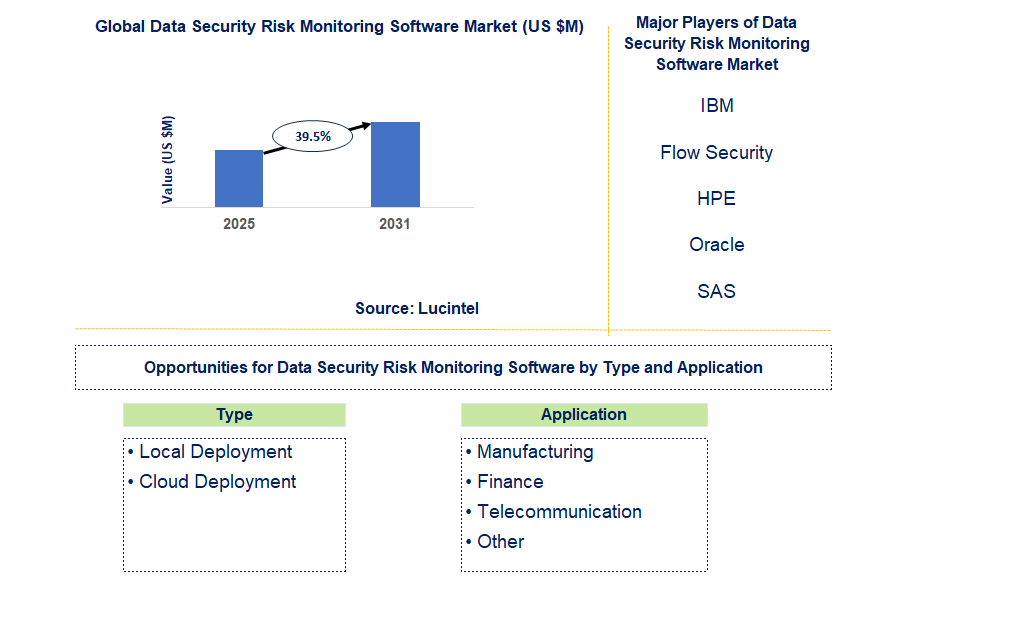 Global Data Security Risk Monitoring Software Market (US $M)

Value (US $M)

39.5%

2025

2031

Source: Lucintel

Major Players of Data Security Risk Monitoring Software Market

IBM

Flow Security

HPE

Oracle

SAS

Opportunities for Data Security Risk Monitoring Software by Type and Application

Type

• Local Deployment
• Cloud Deployment

Application

• Manufacturing
• Finance
• Telecommunication
• Other